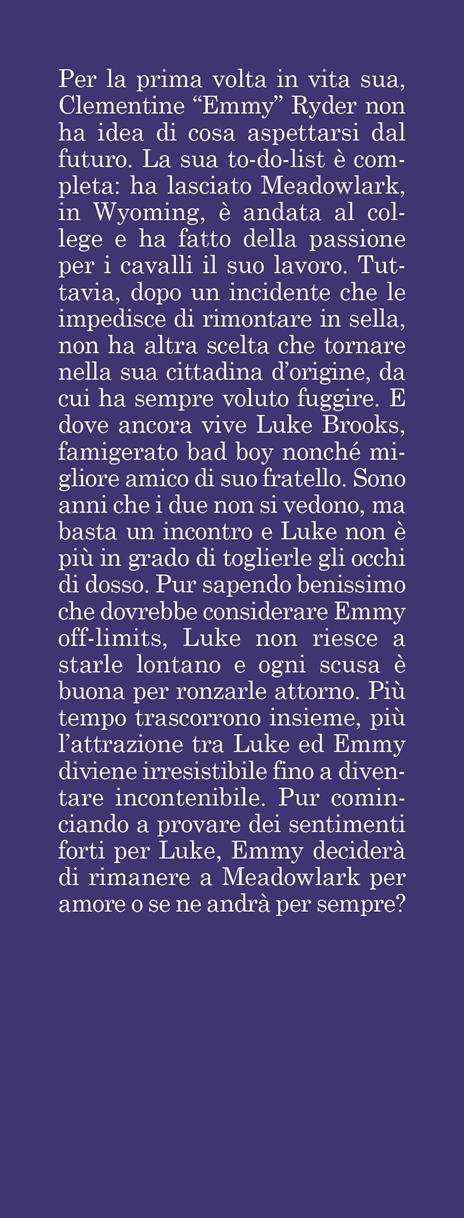 Per la prima volta in vita sua, Clementine “Emmy” Ryder non ha idea di cosa aspettarsi dal futuro. La sua to-do-list è completa: ha lasciato Meadowlark, in Wyoming, è andata al college e ha fatto della passione per i cavalli il suo lavoro. Tuttavia, dopo un incidente che le impedisce di rimontare in sella, non ha altra scelta che tornare nella sua cittadina d’origine, da cui ha sempre voluto fuggire. E dove ancora vive Luke Brooks, famigerato bad boy nonché migliore amico di suo fratello. Sono anni che i due non si vedono, ma basta un incontro e Luke non è più in grado di toglierle gli occhi di dosso. Pur sapendo benissimo che dovrebbe considerare Emmy off-limits, Luke non riesce a starle lontano e ogni scusa è buona per ronzarle attorno. Più tempo trascorrono insieme, più l’attrazione tra Luke ed Emmy diviene irresistibile fino a diventare incontenibile. Pur cominciando a provare dei sentimenti forti per Luke, Emmy deciderà di rimanere a Meadowlark per amore o se ne andrà per sempre?